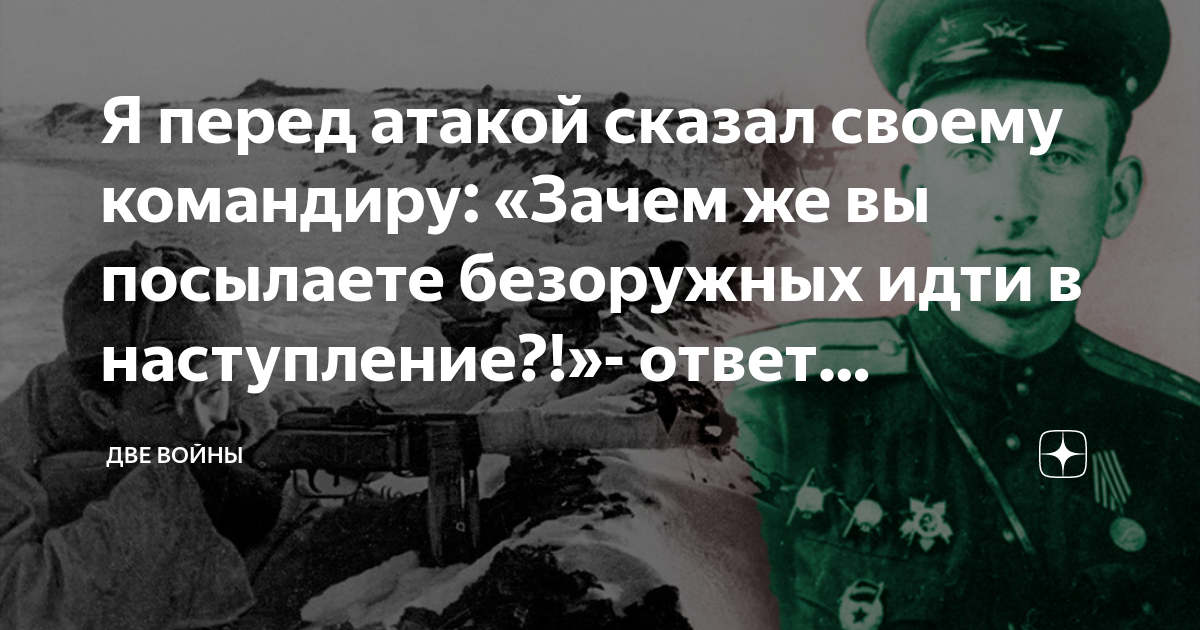 Я перед атакой сказал своему командиру: «Зачем же вы посылаете безоружных идти в наступление?!»- ответ...

ДВЕ ВОЙНЫ